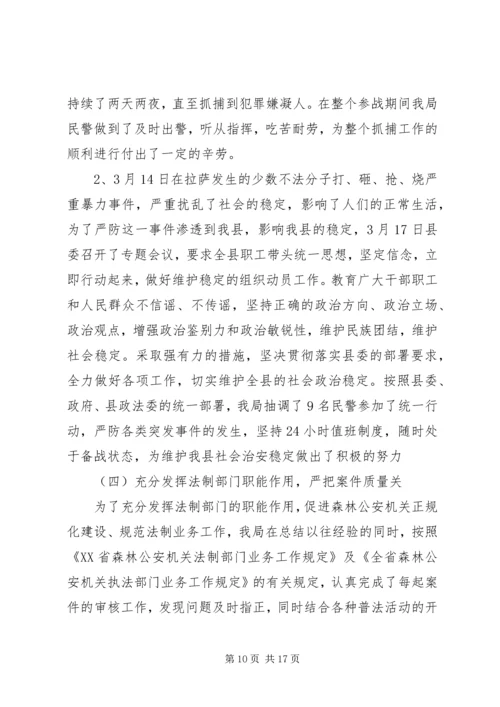 持续了两天两夜，直至抓捕到犯罪嫌凝人。在整个参战期间我局民警做到了及时出警，听从指挥，吃苦耐劳，为整个抓捕工作的顺利进行付出了一定的辛劳。

2、3月14日在拉萨发生的少数不法分子打、砸、抢、烧严重暴力事件，严重扰乱了社会的稳定，影响了人们的正常生活，为了严防这一事件渗透到我县，影响我县的稳定，3月17日县委召开了专题会议，要求全县职工带头统一思想，坚定信念，立即行动起来，做好维护稳定的组织动员工作。教育广大干部职工和人民群众不信谣、不传谣，坚持正确的政治方向、政治立场、政治观点，增强政治鉴别力和政治敏锐性，维护民族团结，维护社会稳定。采取强有力的措施，坚决贯彻落实县委的部署要求，全力做好各项工作，切实维护全县的社会政治稳定。按照县委、政府、县政法委的统一部署，我局抽调了9名民警参加了统一行动，严防各类突发事件的发生，坚持24小时值班制度，随时处于备战状态，为维护我县社会治安稳定做出了积极的努力

（四）充分发挥法制部门职能作用，严把案件质量关

为了充分发挥法制部门的职能作用，促进森林公安机关正规化建设、规范法制业务工作，我局在总结以往经验的同时，按照《XX省森林公安机关法制部门业务工作规定》及《全省森林公安机关执法部门业务工作规定》的有关规定，认真完成了每起案件的审核工作，发现问题及时指正，同时结合各种普法活动的开

第10页 共17页